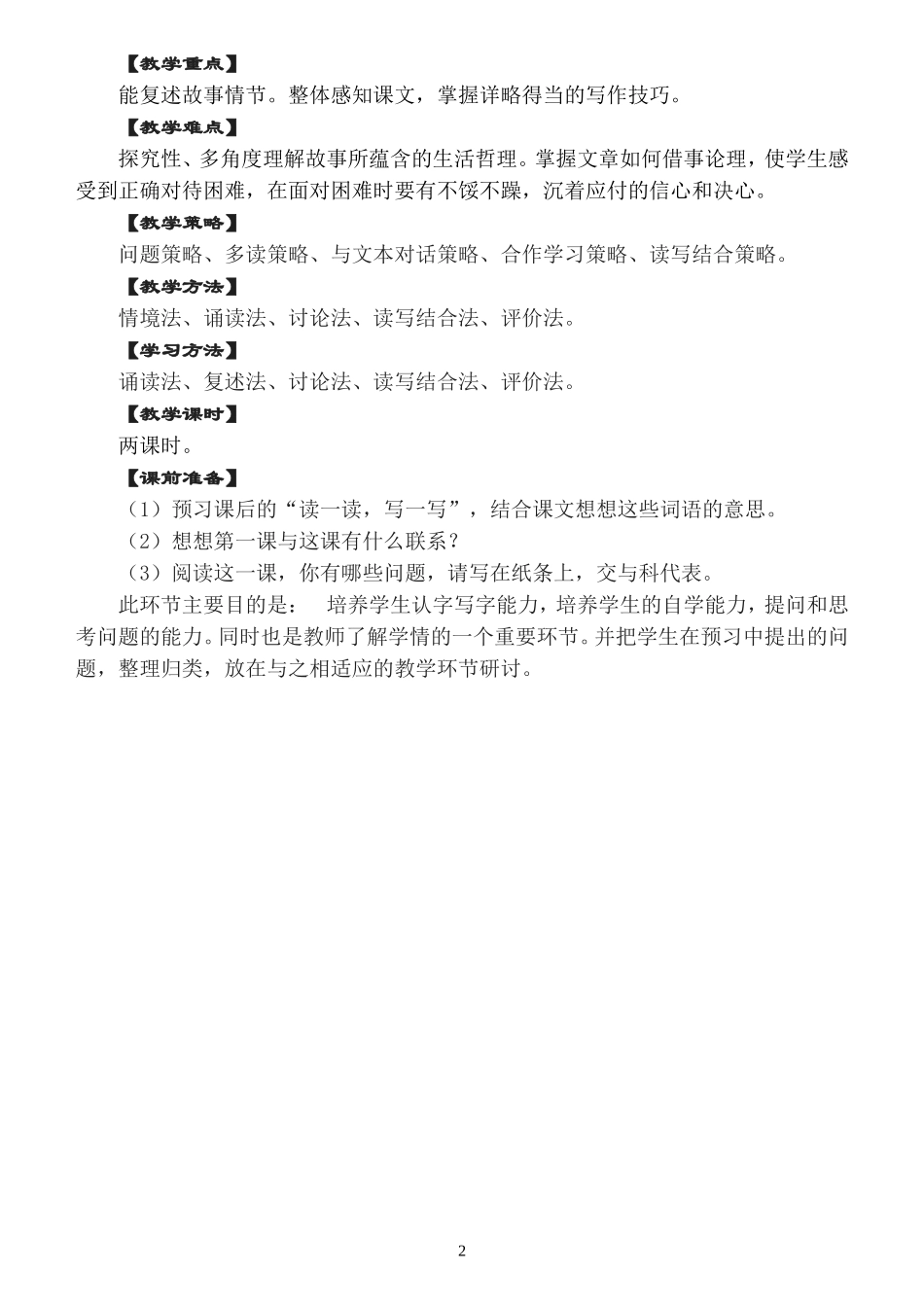 【教学重点】

能复述故事情节。整体感知课文，掌握详略得当的写作技巧。

【教学难点】

探究性、多角度理解故事所蕴含的生活哲理。掌握文章如何借事论理，使学生感受到正确对待困难，在面对困难时要有不馁不躁，沉着应付的信心和决心。

【教学策略】

问题策略、多读策略、与文本对话策略、合作学习策略、读写结合策略。

【教学方法】

情境法、诵读法、讨论法、读写结合法、评价法。

【学习方法】

诵读法、复述法、讨论法、读写结合法、评价法。

【教学课时】

两课时。

【课前准备】

（1）预习课后的“读一读，写一写”，结合课文想想这些词语的意思。

（2）想想第一课与这课有什么联系？

（3）阅读这一课，你有哪些问题，请写在纸条上，交与科代表。

此环节主要目的是： 培养学生认字写字能力，培养学生的自学能力，提问和思考问题的能力。同时也是教师了解学情的一个重要环节。并把学生在预习中提出的问题，整理归类，放在与之相适应的教学环节研讨。

2